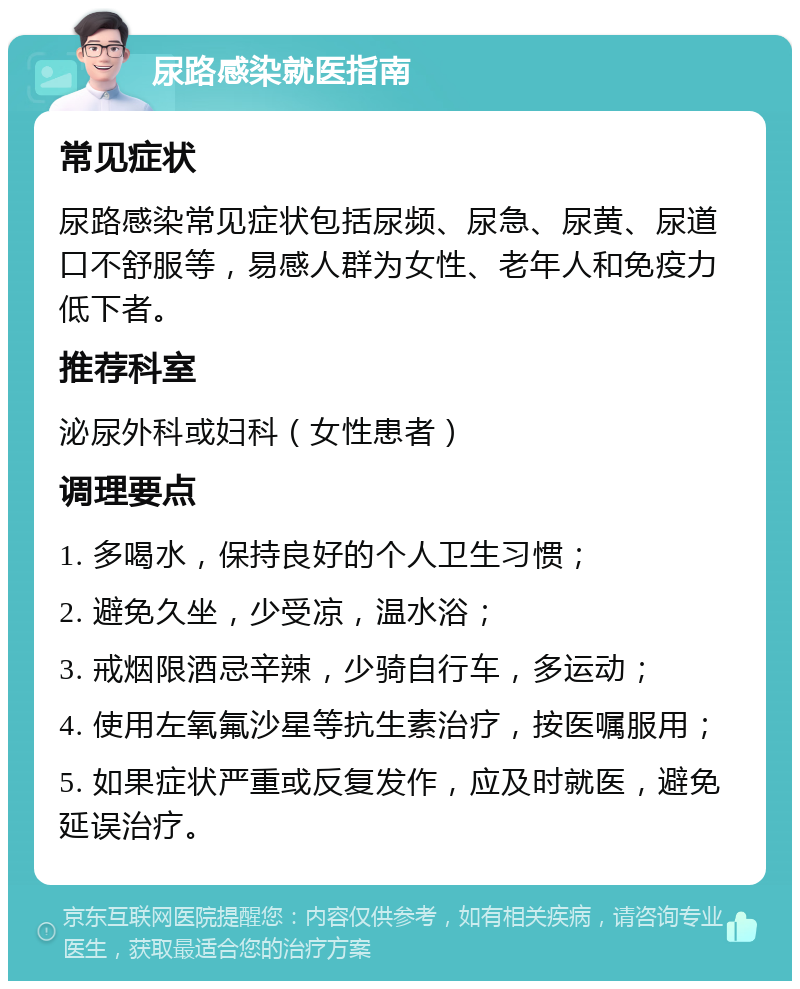 尿路感染就医指南

常见症状

尿路感染常见症状包括尿频、尿急、尿黄、尿道口不舒服等，易感人群为女性、老年人和免疫力低下者。

推荐科室

泌尿外科或妇科（女性患者）

调理要点

1. 多喝水，保持良好的个人卫生习惯；

2. 避免久坐，少受凉，温水浴；

3. 戒烟限酒忌辛辣，少骑自行车，多运动；

4. 使用左氧氟沙星等抗生素治疗，按医嘱服用；

5. 如果症状严重或反复发作，应及时就医，避免延误治疗。

京东互联网医院提醒您：内容仅供参考，如有相关疾病，请咨询专业医生，获取最适合您的治疗方案